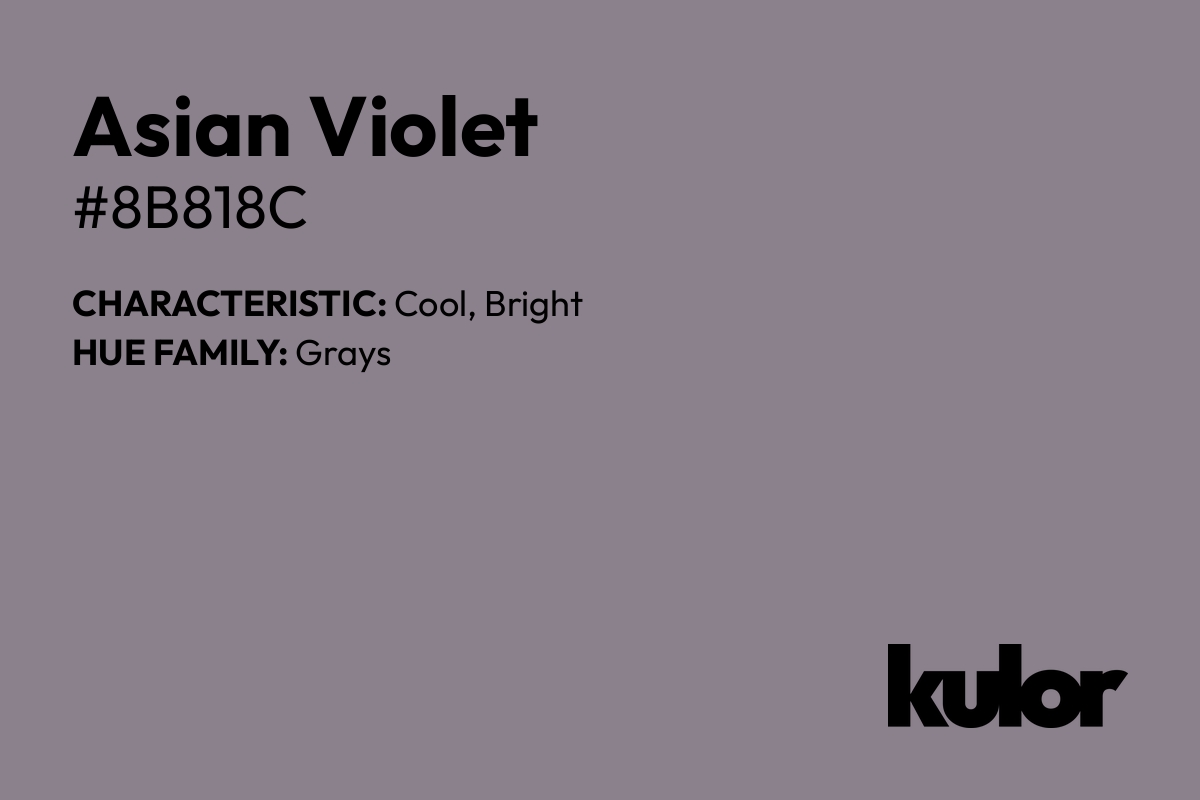 Asian Violet
#8B818C

CHARACTERISTIC: Cool, Bright
HUE FAMILY: Grays

kulor